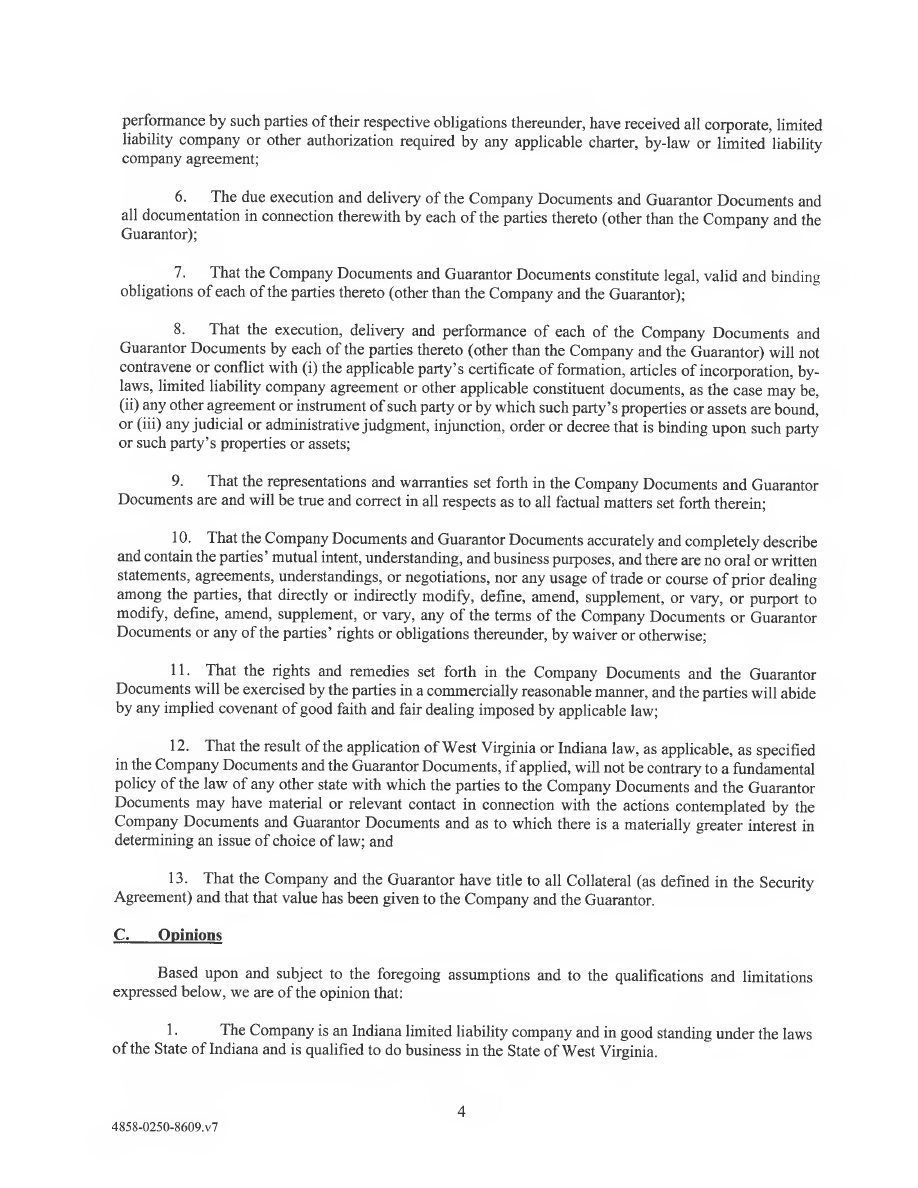 performance by such parties of their respective obligations thereunder, have received all corporate, limited liability company or other authorization required by any applicable charter, by-law or limited liability company agreement;

6. The due execution and delivery of the Company Documents and Guarantor Documents and all documentation in connection therewith by each of the parties thereto (other than the Company and the Guarantor);

7. That the Company Documents and Guarantor Documents constitute legal, valid and binding obligations of each of the parties thereto (other than the Company and the Guarantor);

8. That the execution, delivery and performance of each of the Company Documents and Guarantor Documents by each of the parties thereto (other than the Company and the Guarantor) will not contravene or conflict with (i) the applicable party's certificate of formation, articles of incorporation, by-laws, limited liability company agreement or other applicable constituent documents, as the case may be, (ii) any other agreement or instrument of such party or by which such party's properties or assets are bound, or (iii) any judicial or administrative judgment, injunction, order or decree that is binding upon such party or such party's properties or assets;

9. That the representations and warranties set forth in the Company Documents and Guarantor Documents are and will be true and correct in all respects as to all factual matters set forth therein;

10. That the Company Documents and Guarantor Documents accurately and completely describe and contain the parties' mutual intent, understanding, and business purposes, and there are no oral or written statements, agreements, understandings, or negotiations, nor any usage of trade or course of prior dealing among the parties, that directly or indirectly modify, define, amend, supplement, or vary, or purport to modify, define, amend, supplement, or vary, any of the terms of the Company Documents or Guarantor Documents or any of the parties' rights or obligations thereunder, by waiver or otherwise;

11. That the rights and remedies set forth in the Company Documents and the Guarantor Documents will be exercised by the parties in a commercially reasonable manner, and the parties will abide by any implied covenant of good faith and fair dealing imposed by applicable law;

12. That the result of the application of West Virginia or Indiana law, as applicable, as specified in the Company Documents and the Guarantor Documents, if applied, will not be contrary to a fundamental policy of the law of any other state with which the parties to the Company Documents and the Guarantor Documents may have material or relevant contact in connection with the actions contemplated by the Company Documents and Guarantor Documents and as to which there is a materially greater interest in determining an issue of choice of law; and

13. That the Company and the Guarantor have title to all Collateral (as defined in the Security Agreement) and that that value has been given to the Company and the Guarantor.

C. Opinions

Based upon and subject to the foregoing assumptions and to the qualifications and limitations expressed below, we are of the opinion that:

1. The Company is an Indiana limited liability company and in good standing under the laws of the State of Indiana and is qualified to do business in the State of West Virginia.

4

4858-0250-8609.v7